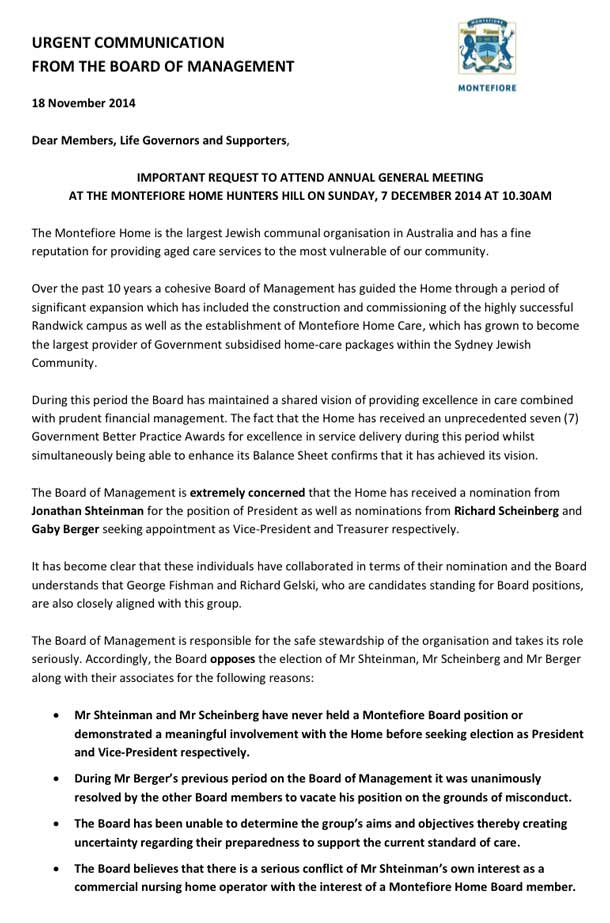 URGENT COMMUNICATION
FROM THE BOARD OF MANAGEMENT

MONTEFIORE

18 November 2014

Dear Members, Life Governors and Supporters,

IMPORTANT REQUEST TO ATTEND ANNUAL GENERAL MEETING
AT THE MONTEFIORE HOME HUNTERS HILL ON SUNDAY, 7 DECEMBER 2014 AT 10.30AM

The Montefiore Home is the largest Jewish communal organisation in Australia and has a fine reputation for providing aged care services to the most vulnerable of our community.

Over the past 10 years a cohesive Board of Management has guided the Home through a period of significant expansion which has included the construction and commissioning of the highly successful Randwick campus as well as the establishment of Montefiore Home Care, which has grown to become the largest provider of Government subsidised home-care packages within the Sydney Jewish Community.

During this period the Board has maintained a shared vision of providing excellence in care combined with prudent financial management. The fact that the Home has received an unprecedented seven (7) Government Better Practice Awards for excellence in service delivery during this period whilst simultaneously being able to enhance its Balance Sheet confirms that it has achieved its vision.

The Board of Management is extremely concerned that the Home has received a nomination from Jonathan Shteinman for the position of President as well as nominations from Richard Scheinberg and Gaby Berger seeking appointment as Vice-President and Treasurer respectively.

It has become clear that these individuals have collaborated in terms of their nomination and the Board understands that George Fishman and Richard Gelski, who are candidates standing for Board positions, are also closely aligned with this group.

The Board of Management is responsible for the safe stewardship of the organisation and takes its role seriously. Accordingly, the Board opposes the election of Mr Shteinman, Mr Scheinberg and Mr Berger along with their associates for the following reasons:

• Mr Shteinman and Mr Scheinberg have never held a Montefiore Board position or demonstrated a meaningful involvement with the Home before seeking election as President and Vice-President respectively.

• During Mr Berger's previous period on the Board of Management it was unanimously resolved by the other Board members to vacate his position on the grounds of misconduct.

• The Board has been unable to determine the group's aims and objectives thereby creating uncertainty regarding their preparedness to support the current standard of care.

• The Board believes that there is a serious conflict of Mr Shteinman's own interest as a commercial nursing home operator with the interest of a Montefiore Home Board member.